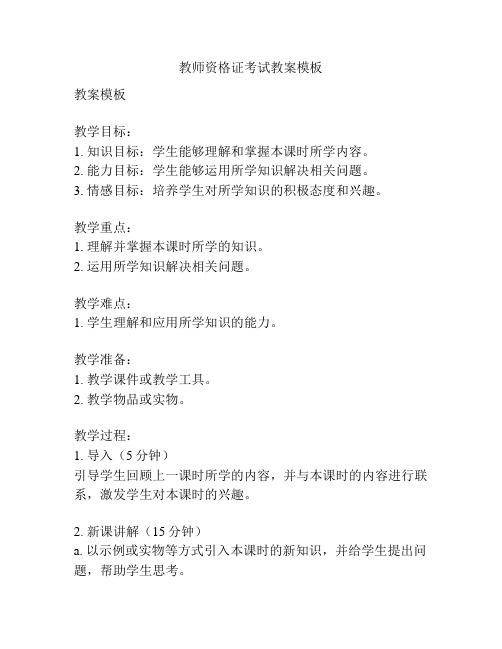 教师资格证考试教案模板

教案模板

教学目标：
1. 知识目标：学生能够理解和掌握本课时所学内容。
2. 能力目标：学生能够运用所学知识解决相关问题。
3. 情感目标：培养学生对所学知识的积极态度和兴趣。

教学重点：
1. 理解并掌握本课时所学的知识。
2. 运用所学知识解决相关问题。

教学难点：
1. 学生理解和应用所学知识的能力。

教学准备：
1. 教学课件或教学工具。
2. 教学物品或实物。

教学过程：
1. 导入（5 分钟）
引导学生回顾上一课时所学的内容，并与本课时的内容进行联系，激发学生对本课时的兴趣。

2. 新课讲解（15 分钟）
a. 以示例或实物等方式引入本课时的新知识，并给学生提出问题，帮助学生思考。